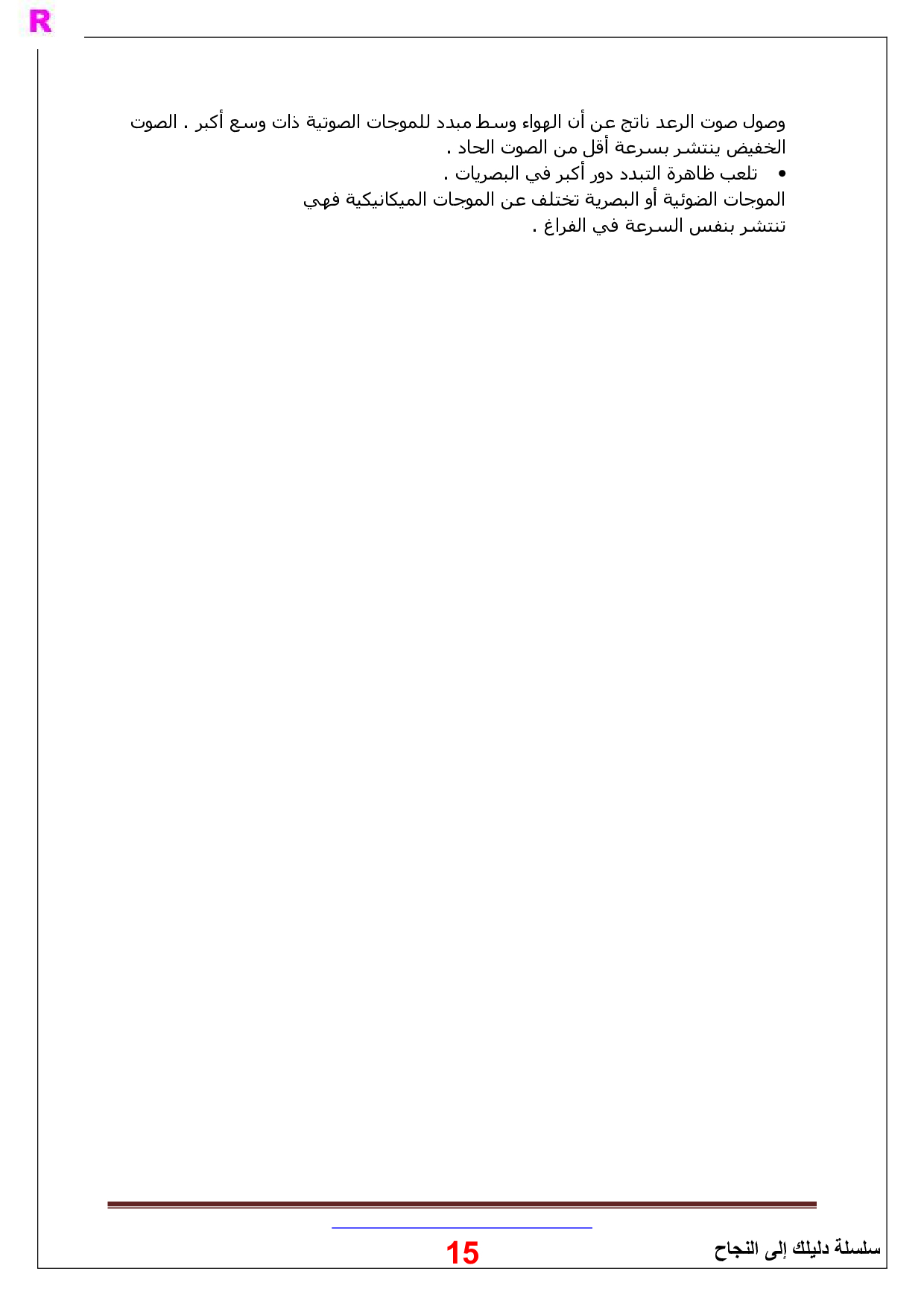 R

وصول صوت الرعد ناتج عن أن الهواء وسط مبدد للموجات الصوتية ذات وسع أكبر . الصوت الخفيض ينتشر بسرعة أقل من الصوت الحاد .

• تلعب ظاهرة التبدد دور أكبر في البصريات .

الموجات الضوئية أو البصرية تختلف عن الموجات الميكانيكية فهي تنتشر بنفس السرعة في الفراغ .

سلسلة دليلك إلى النجاح

15